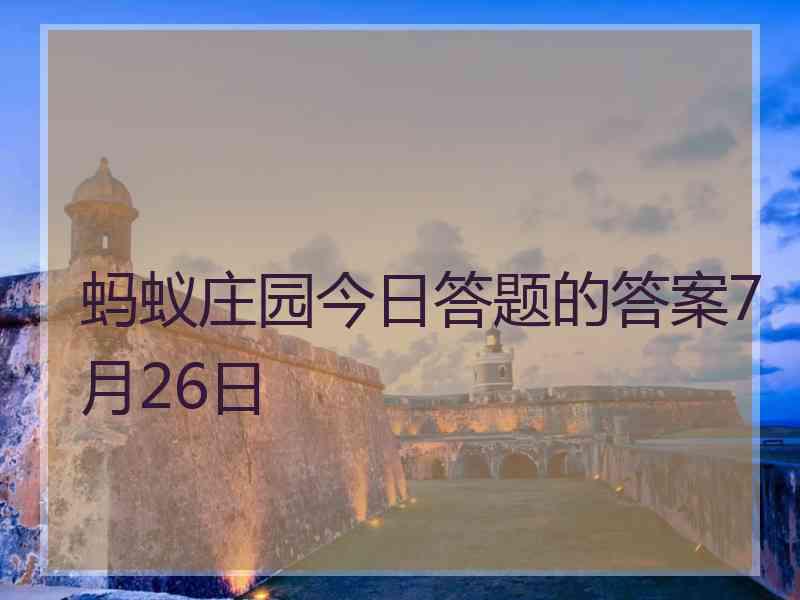 蚂蚁庄园今日答题的答案7月26日